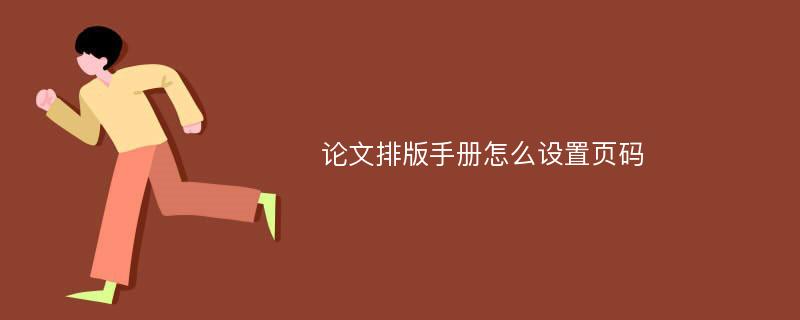 论文排版手册怎么设置页码